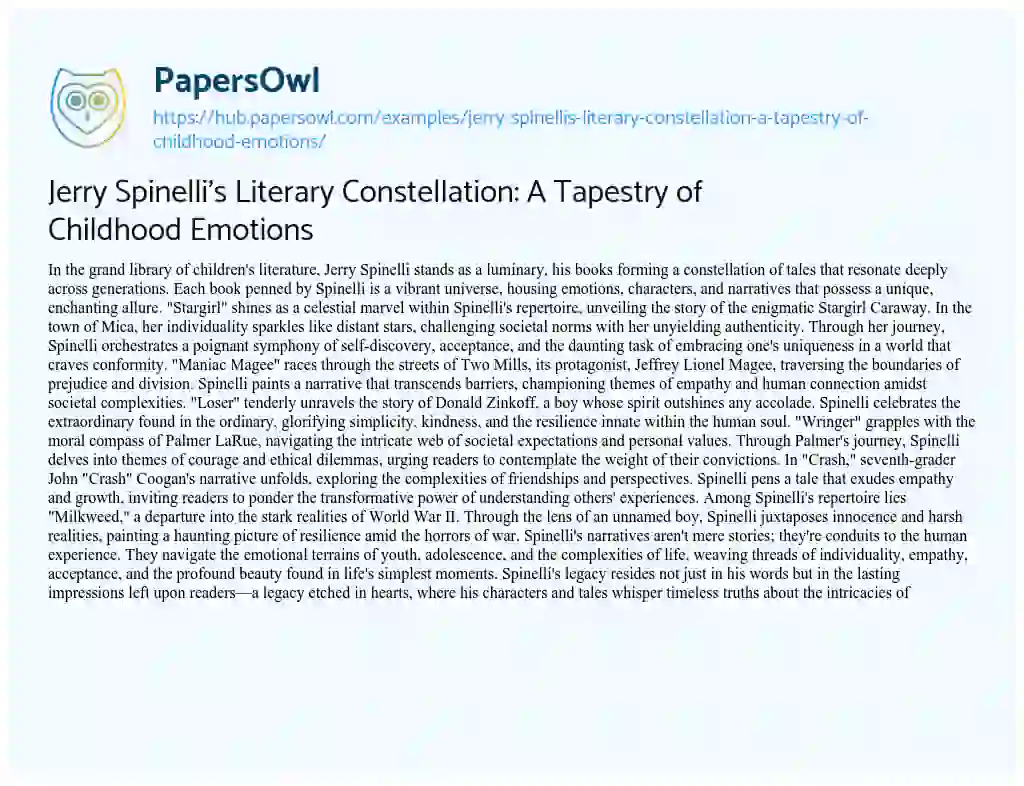 PapersOwl
https://hub.papersowl.com/examples/jerry-spinellis-literary-constellation-a-tapestry-of-childhood-emotions/

Jerry Spinelli's Literary Constellation: A Tapestry of Childhood Emotions

In the grand library of children's literature, Jerry Spinelli stands as a luminary, his books forming a constellation of tales that resonate deeply across generations. Each book penned by Spinelli is a vibrant universe, housing emotions, characters, and narratives that possess a unique, enchanting allure. "Stargirl" shines as a celestial marvel within Spinelli's repertoire, unveiling the story of the enigmatic Stargirl Caraway. In the town of Mica, her individuality sparkles like distant stars, challenging societal norms with her unyielding authenticity. Through her journey, Spinelli orchestrates a poignant symphony of self-discovery, acceptance, and the daunting task of embracing one's uniqueness in a world that craves conformity. "Maniac Magee" races through the streets of Two Mills, its protagonist, Jeffrey Lionel Magee, traversing the boundaries of prejudice and division. Spinelli paints a narrative that transcends barriers, championing themes of empathy and human connection amidst societal complexities. "Loser" tenderly unravels the story of Donald Zinkoff, a boy whose spirit outshines any accolade. Spinelli celebrates the extraordinary found in the ordinary, glorifying simplicity, kindness, and the resilience innate within the human soul. "Wringer" grapples with the moral compass of Palmer LaRue, navigating the intricate web of societal expectations and personal values. Through Palmer's journey, Spinelli delves into themes of courage and ethical dilemmas, urging readers to contemplate the weight of their convictions. In "Crash," seventh-grader John "Crash" Coogan's narrative unfolds, exploring the complexities of friendships and perspectives. Spinelli pens a tale that exudes empathy and growth, inviting readers to ponder the transformative power of understanding others' experiences. Among Spinelli's repertoire lies "Milkweed," a departure into the stark realities of World War II. Through the lens of an unnamed boy, Spinelli juxtaposes innocence and harsh realities, painting a haunting picture of resilience amid the horrors of war. Spinelli's narratives aren't mere stories; they're conduits to the human experience. They navigate the emotional terrains of youth, adolescence, and the complexities of life, weaving threads of individuality, empathy, acceptance, and the profound beauty found in life's simplest moments. Spinelli's legacy resides not just in his words but in the lasting impressions left upon readers—a legacy etched in hearts, where his characters and tales whisper timeless truths about the intricacies of